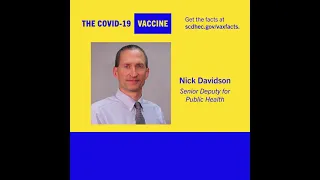 THE COVID-19 VACCINE

Get the facts at scdhec.gov/vaxfacts.

Nick Davidson

Senior Deputy for Public Health